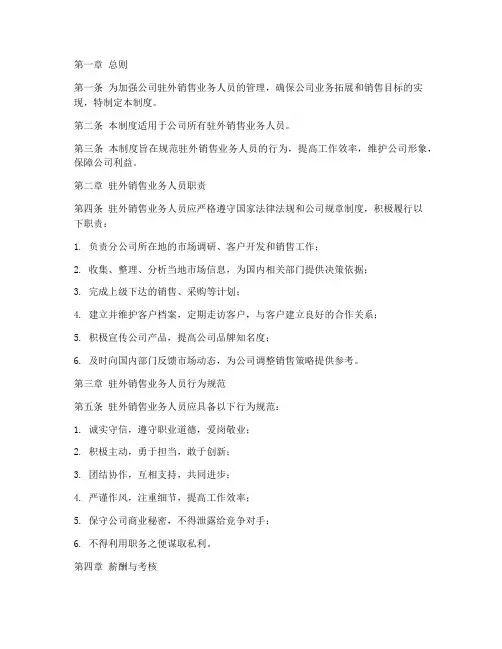 第一章 总则

第一条 为加强公司驻外销售业务人员的管理，确保公司业务拓展和销售目标的实现，特制定本制度。

第二条 本制度适用于公司所有驻外销售业务人员。

第三条 本制度旨在规范驻外销售业务人员的行为，提高工作效率，维护公司形象，保障公司利益。

第二章 驻外销售业务人员职责

第四条 驻外销售业务人员应严格遵守国家法律法规和公司规章制度，积极履行以下职责：

1. 负责分公司所在地的市场调研、客户开发和销售工作；

2. 收集、整理、分析当地市场信息，为国内相关部门提供决策依据；

3. 完成上级下达的销售、采购等计划；

4. 建立并维护客户档案，定期走访客户，与客户建立良好的合作关系；

5. 积极宣传公司产品，提高公司品牌知名度；

6. 及时向国内部门反馈市场动态，为公司调整销售策略提供参考。

第三章 驻外销售业务人员行为规范

第五条 驻外销售业务人员应具备以下行为规范：

1. 诚实守信，遵守职业道德，爱岗敬业；

2. 积极主动，勇于担当，敢于创新；

3. 团结协作，互相支持，共同进步；

4. 严谨作风，注重细节，提高工作效率；

5. 保守公司商业秘密，不得泄露给竞争对手；

6. 不得利用职务之便谋取私利。

第四章 薪酬与考核